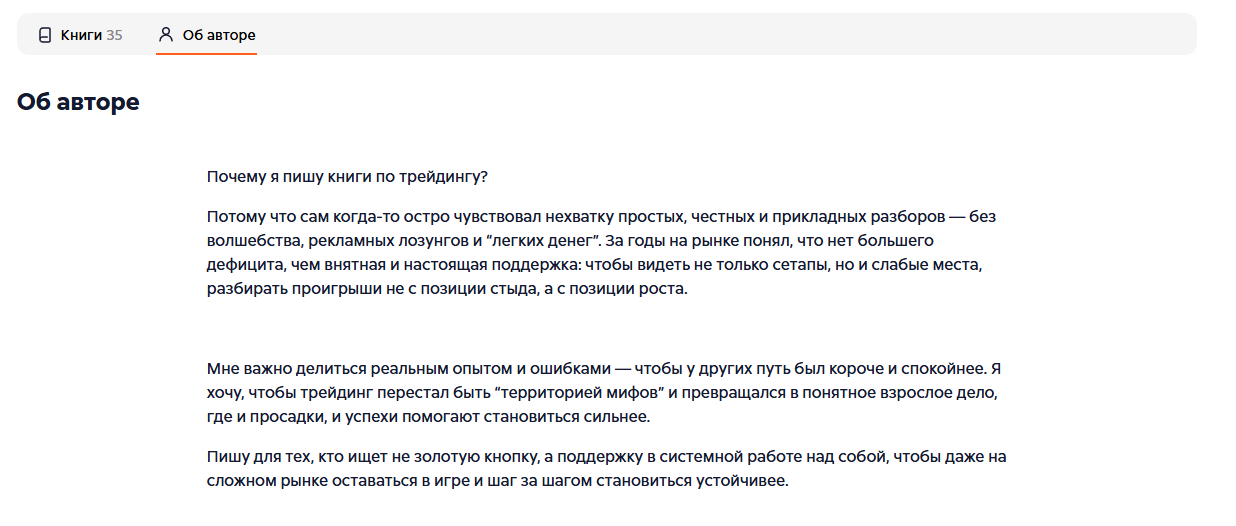 Книги 35 Об авторе

Об авторе

Почему я пишу книги по трейдингу?

Потому что сам когда-то остро чувствовал нехватку простых, честных и прикладных разборов — без волшебства, рекламных лозунгов и “легких денег”. За годы на рынке понял, что нет большего дефицита, чем внятная и настоящая поддержка: чтобы видеть не только сетапы, но и слабые места, разбирать проигрыши не с позиции стыда, а с позиции роста.

Мне важно делиться реальным опытом и ошибками — чтобы у других путь был короче и спокойнее. Я хочу, чтобы трейдинг перестал быть “территорией мифов” и превращался в понятное взрослое дело, где и просадки, и успехи помогают становиться сильнее.

Пишу для тех, кто ищет не золотую кнопку, а поддержку в системной работе над собой, чтобы даже на сложном рынке оставаться в игре и шаг за шагом становиться устойчивее.